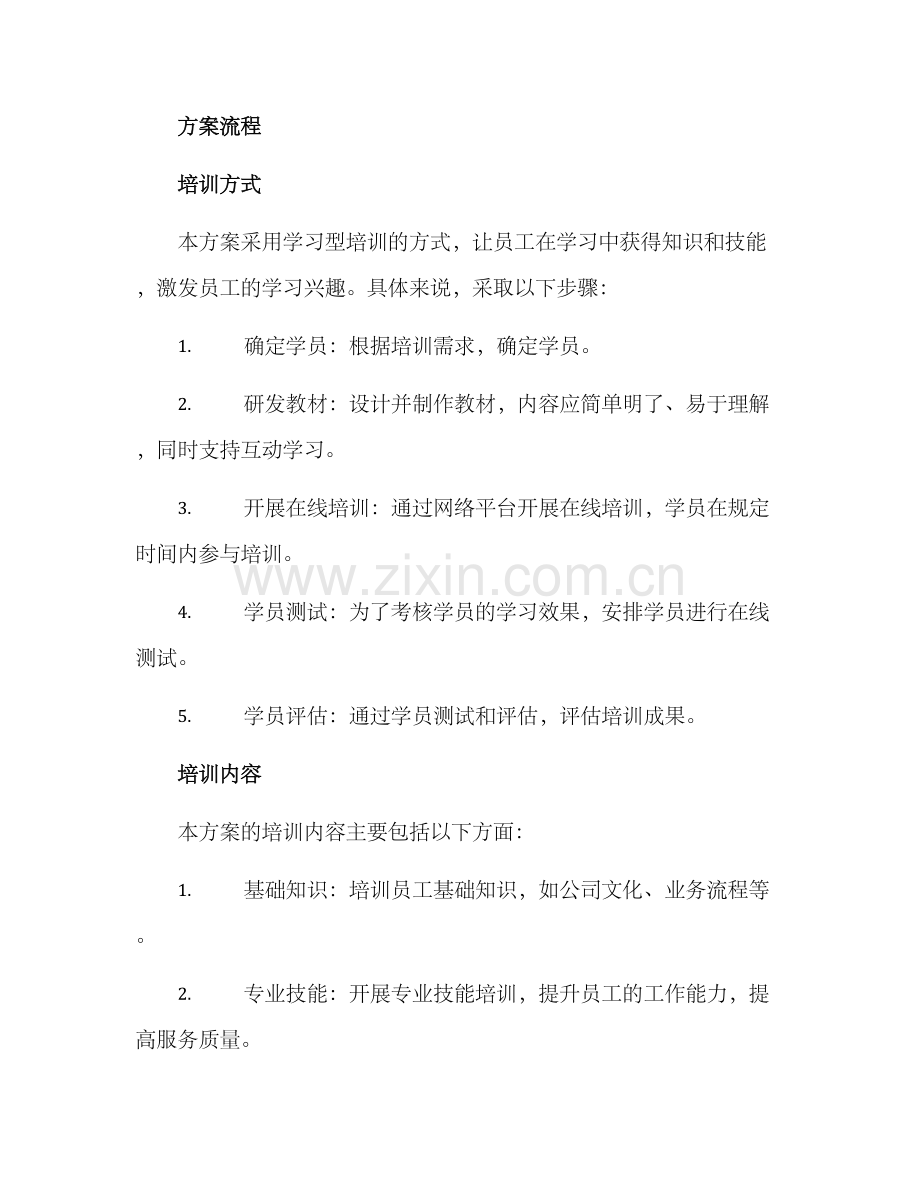 方案流程

培训方式

本方案采用学习型培训的方式，让员工在学习中获得知识和技能，激发员工的学习兴趣。具体来说，采取以下步骤：

1. 确定学员：根据培训需求，确定学员。

2. 研发教材：设计并制作教材，内容应简单明了、易于理解，同时支持互动学习。

3. 开展在线培训：通过网络平台开展在线培训，学员在规定时间内参与培训。

4. 学员测试：为了考核学员的学习效果，安排学员进行在线测试。

5. 学员评估：通过学员测试和评估，评估培训成果。

培训内容

本方案的培训内容主要包括以下方面：

1. 基础知识：培训员工基础知识，如公司文化、业务流程等。

2. 专业技能：开展专业技能培训，提升员工的工作能力，提高服务质量。

www.zixin.com.cn